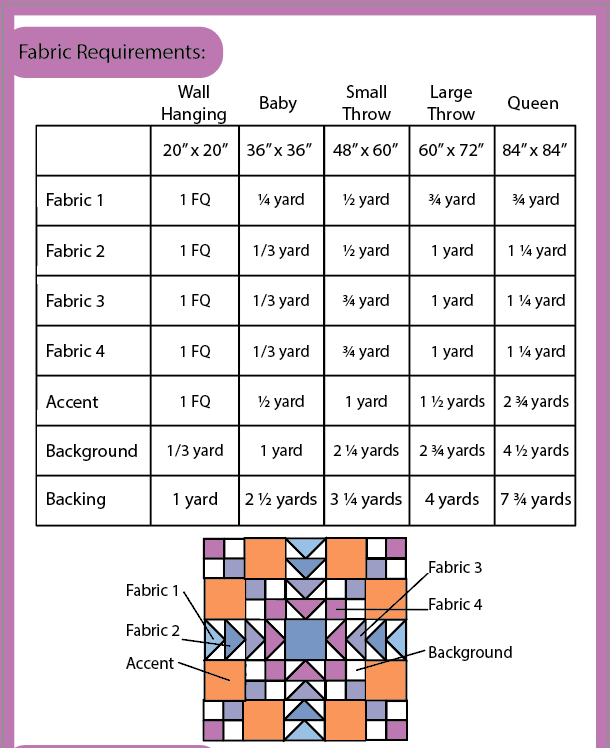 Fabric Requirements:

| | Wall Hanging | Baby | Small Throw | Large Throw | Queen |
|---|---|---|---|---|---|
| | 20″ x 20″ | 36″ x 36″ | 48″ x 60″ | 60″ x 72″ | 84″ x 84″ |
| Fabric 1 | 1 FQ | ¼ yard | ½ yard | ¾ yard | ¾ yard |
| Fabric 2 | 1 FQ | 1/3 yard | ½ yard | 1 yard | 1 ¼ yard |
| Fabric 3 | 1 FQ | 1/3 yard | ¾ yard | 1 yard | 1 ¼ yard |
| Fabric 4 | 1 FQ | 1/3 yard | ¾ yard | 1 yard | 1 ¼ yard |
| Accent | 1 FQ | ½ yard | 1 yard | 1 ½ yards | 2 ¾ yards |
| Background | 1/3 yard | 1 yard | 2 ¼ yards | 2 ¾ yards | 4 ½ yards |
| Backing | 1 yard | 2 ½ yards | 3 ¼ yards | 4 yards | 7 ¾ yards |

Fabric 1
Fabric 2
Accent
Fabric 3
Fabric 4
Background